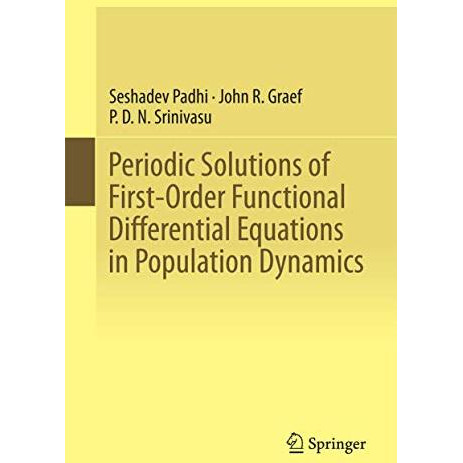 Seshadev Padhi · John R. Graef
P. D. N. Srinivasu

Periodic Solutions of First-Order Functional Differential Equations in Population Dynamics

Springer